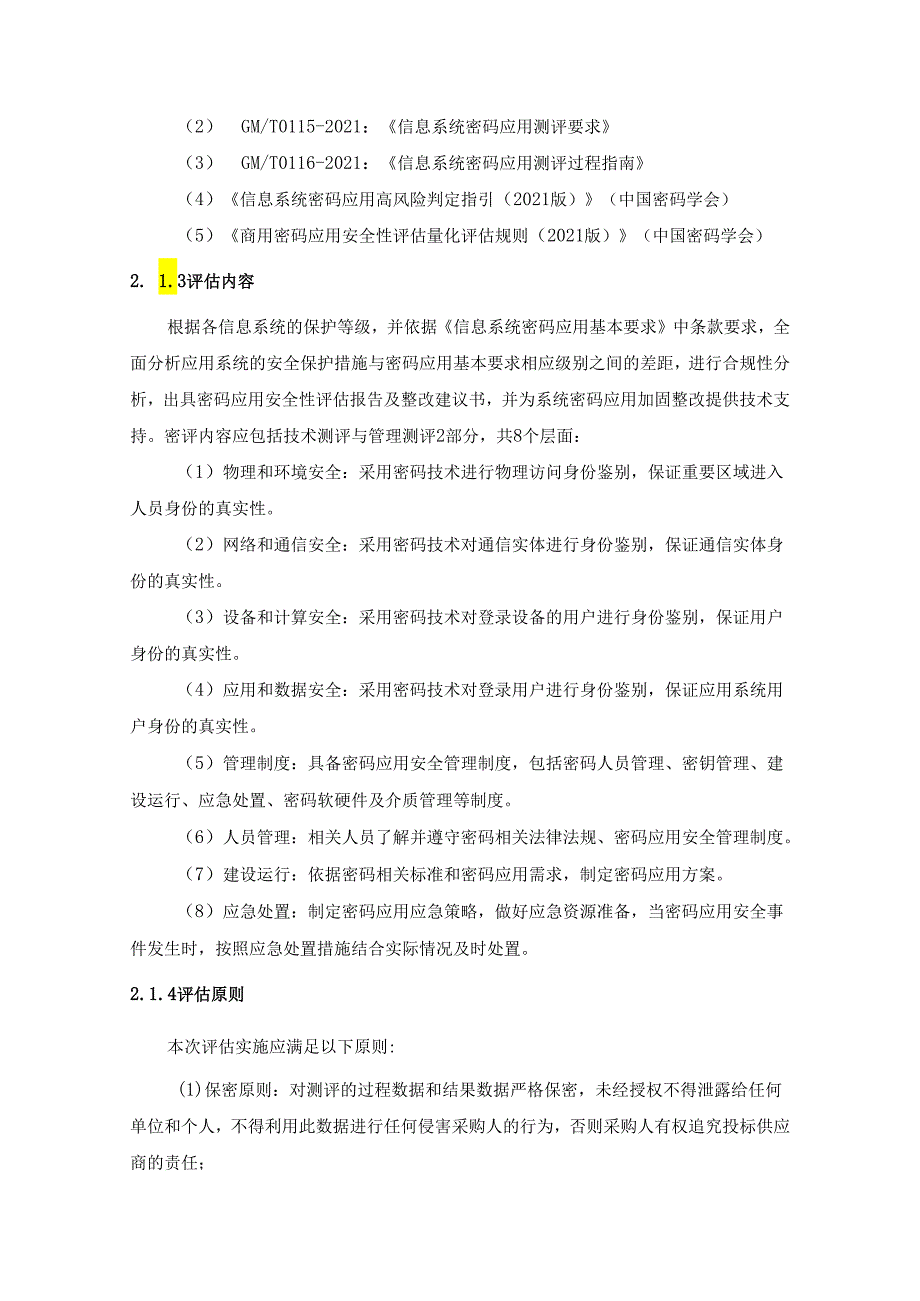 （2） GM/T0115-2021：《信息系统密码应用测评要求》

（3） GM/T0116-2021：《信息系统密码应用测评过程指南》

（4）《信息系统密码应用高风险判定指引（2021版）》（中国密码学会）

（5）《商用密码应用安全性评估量化评估规则（2021版）》（中国密码学会）

2. 1.3评估内容

根据各信息系统的保护等级，并依据《信息系统密码应用基本要求》中条款要求，全面分析应用系统的安全保护措施与密码应用基本要求相应级别之间的差距，进行合规性分析，出具密码应用安全性评估报告及整改建议书，并为系统密码应用加固整改提供技术支持。密评内容应包括技术测评与管理测评2部分，共8个层面：

（1）物理和环境安全：采用密码技术进行物理访问身份鉴别，保证重要区域进入人员身份的真实性。

（2）网络和通信安全：采用密码技术对通信实体进行身份鉴别，保证通信实体身份的真实性。

（3）设备和计算安全：采用密码技术对登录设备的用户进行身份鉴别，保证用户身份的真实性。

（4）应用和数据安全：采用密码技术对登录用户进行身份鉴别，保证应用系统用户身份的真实性。

（5）管理制度：具备密码应用安全管理制度，包括密码人员管理、密钥管理、建设运行、应急处置、密码软硬件及介质管理等制度。

（6）人员管理：相关人员了解并遵守密码相关法律法规、密码应用安全管理制度。

（7）建设运行：依据密码相关标准和密码应用需求，制定密码应用方案。

（8）应急处置：制定密码应用应急策略，做好应急资源准备，当密码应用安全事件发生时，按照应急处置措施结合实际情况及时处置。

2.1.4评估原则

本次评估实施应满足以下原则:

(1)保密原则：对测评的过程数据和结果数据严格保密，未经授权不得泄露给任何单位和个人，不得利用此数据进行任何侵害采购人的行为，否则采购人有权追究投标供应商的责任；